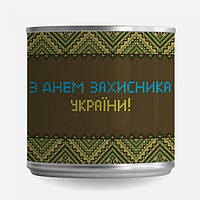 З ДНЕМ ЗАХИСНИКА
УКРАЇНИ!